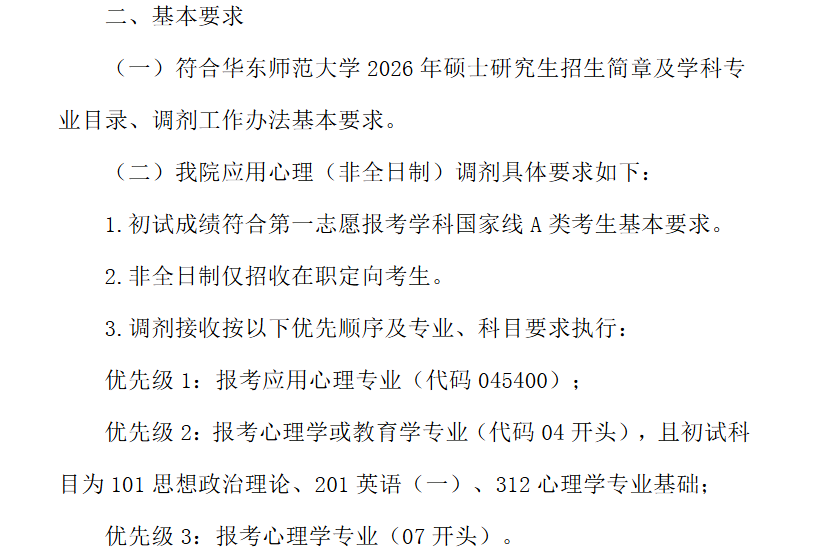 二、基本要求

（一）符合华东师范大学2026年硕士研究生招生简章及学科专业目录、调剂工作办法基本要求。

（二）我院应用心理（非全日制）调剂具体要求如下：

1.初试成绩符合第一志愿报考学科国家线A类考生基本要求。

2.非全日制仅招收在职定向考生。

3.调剂接收按以下优先顺序及专业、科目要求执行：

优先级1：报考应用心理专业（代码045400）；

优先级2：报考心理学或教育学专业（代码04开头），且初试科目为101思想政治理论、201英语（一）、312心理学专业基础；

优先级3：报考心理学专业（07开头）。